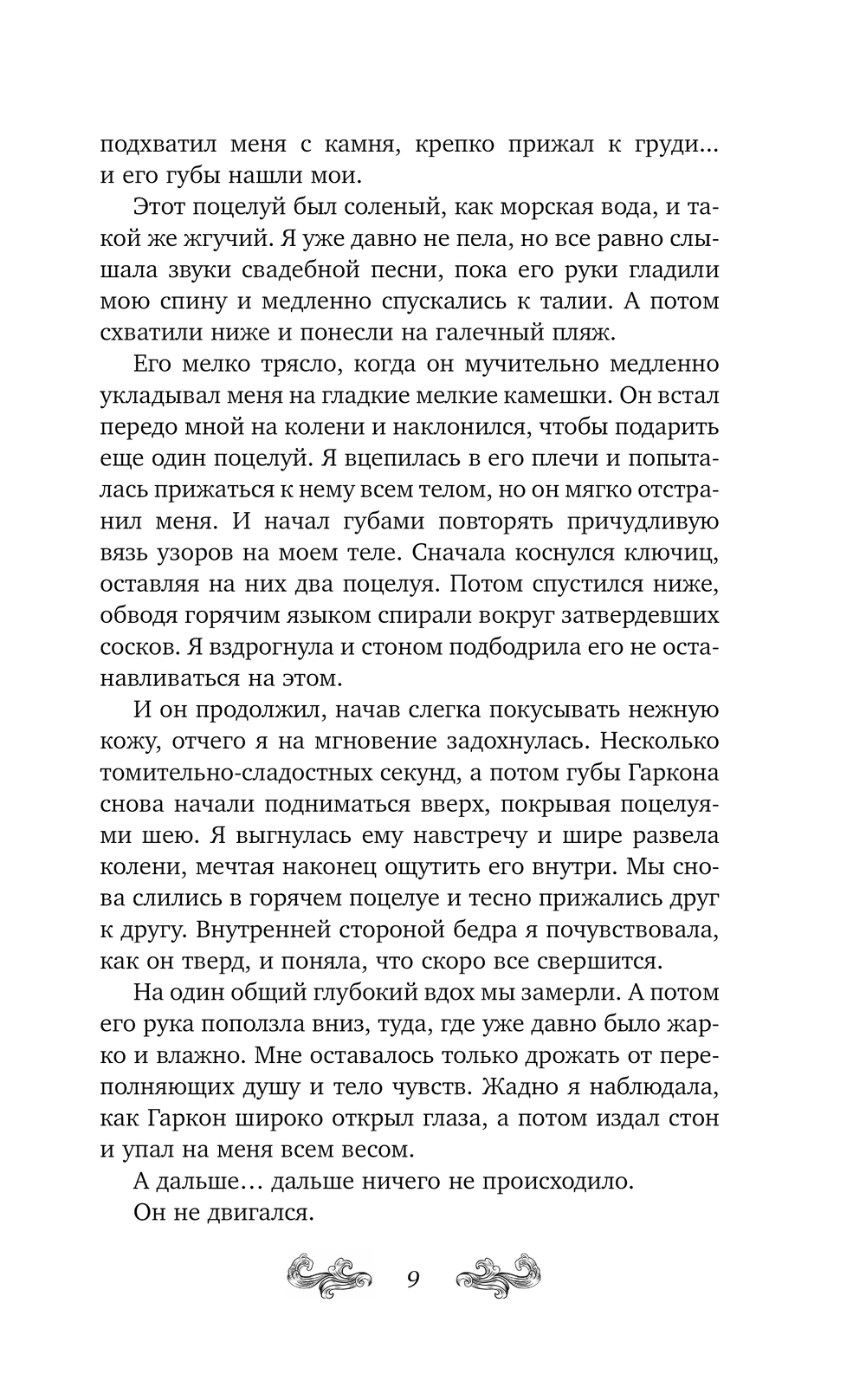 подхватил меня с камня, крепко прижал к груди… и его губы нашли мои.

Этот поцелуй был соленый, как морская вода, и такой же жгучий. Я уже давно не пела, но все равно слышала звуки свадебной песни, пока его руки гладили мою спину и медленно спускались к талии. А потом схватили ниже и понесли на галечный пляж.

Его мелко трясло, когда он мучительно медленно укладывал меня на гладкие мелкие камешки. Он встал передо мной на колени и наклонился, чтобы подарить еще один поцелуй. Я вцепилась в его плечи и попыталась прижаться к нему всем телом, но он мягко отстранил меня. И начал губами повторять причудливую вязь узоров на моем теле. Сначала коснулся ключиц, оставляя на них два поцелуя. Потом спустился ниже, обводя горячим языком спирали вокруг затвердевших сосков. Я вздрогнула и стоном подбодрила его не останавливаться на этом.

И он продолжил, начав слегка покусывать нежную кожу, отчего я на мгновение задохнулась. Несколько томительно-сладостных секунд, а потом губы Гаркона снова начали подниматься вверх, покрывая поцелуями шею. Я выгнулась ему навстречу и шире развела колени, мечтая наконец ощутить его внутри. Мы снова слились в горячем поцелуе и тесно прижались друг к другу. Внутренней стороной бедра я почувствовала, как он тверд, и поняла, что скоро все свершится.

На один общий глубокий вдох мы замерли. А потом его рука поползла вниз, туда, где уже давно было жарко и влажно. Мне оставалось только дрожать от переполняющих душу и тело чувств. Жадно я наблюдала, как Гаркон широко открыл глаза, а потом издал стон и упал на меня всем весом.

А дальше… дальше ничего не происходило.

Он не двигался.

9